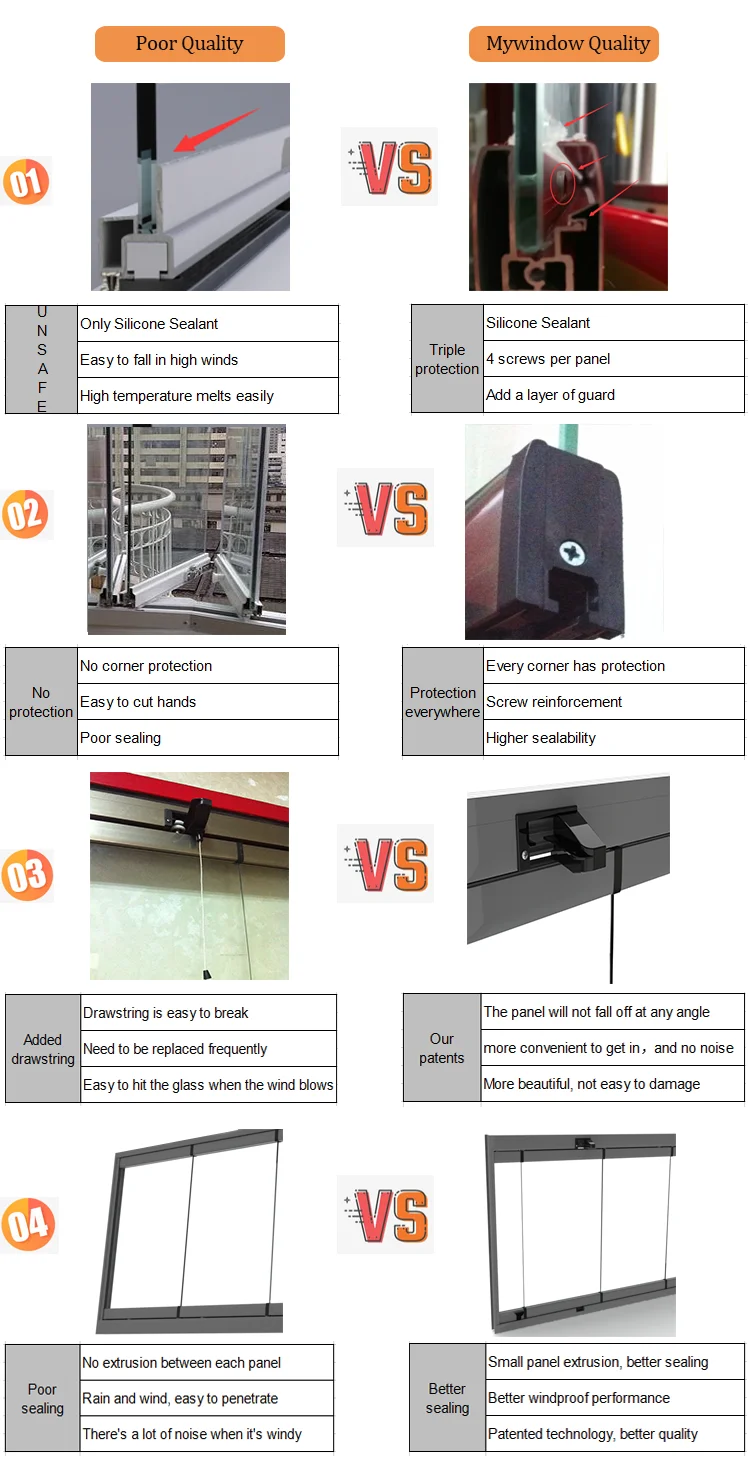 Poor Quality

Mywindow Quality

01

VS

| UNSAFE | Only Silicone Sealant |
|---|---|
| | Easy to fall in high winds |
| | High temperature melts easily |

| Triple protection | Silicone Sealant |
|---|---|
| | 4 screws per panel |
| | Add a layer of guard |

02

VS

| No protection | No corner protection |
|---|---|
| | Easy to cut hands |
| | Poor sealing |

| Protection everywhere | Every corner has protection |
|---|---|
| | Screw reinforcement |
| | Higher sealability |

03

VS

| Added drawstring | Drawstring is easy to break |
|---|---|
| | Need to be replaced frequently |
| | Easy to hit the glass when the wind blows |

| Our patents | The panel will not fall off at any angle |
|---|---|
| | more convenient to get in，and no noise |
| | More beautiful, not easy to damage |

04

VS

| Poor sealing | No extrusion between each panel |
|---|---|
| | Rain and wind, easy to penetrate |
| | There's a lot of noise when it's windy |

| Better sealing | Small panel extrusion, better sealing |
|---|---|
| | Better windproof performance |
| | Patented technology, better quality |